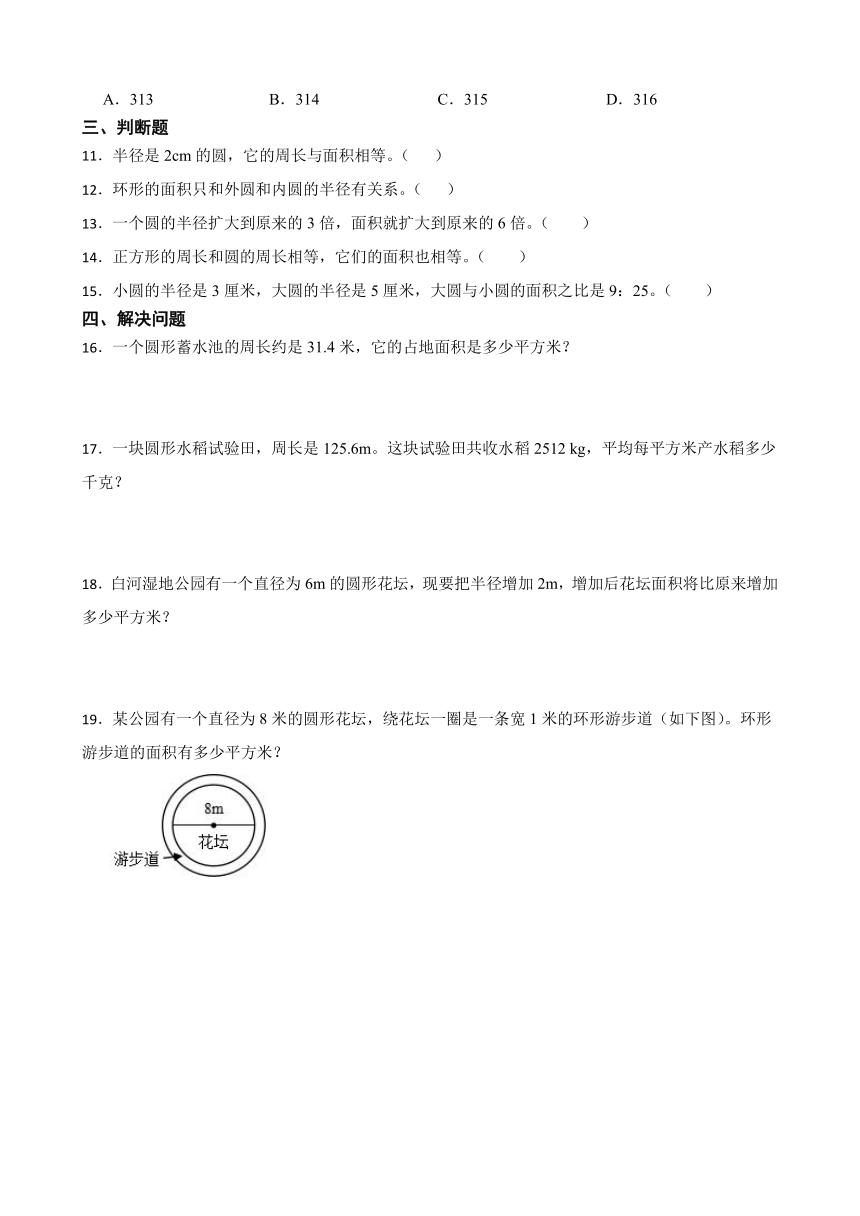 A．313　　B．314　　C．315　　D．316

三、判断题

11．半径是 2cm 的圆，它的周长与面积相等。（　　）

12．环形的面积只和外圆和内圆的半径有关系。（　　）

13．一个圆的半径扩大到原来的 3 倍，面积就扩大到原来的 6 倍。（　　）

14．正方形的周长和圆的周长相等，它们的面积也相等。（　　）

15．小圆的半径是 3 厘米，大圆的半径是 5 厘米，大圆与小圆的面积之比是 9：25。（　　）

四、解决问题

16．一个圆形蓄水池的周长约是 31.4 米，它的占地面积是多少平方米？

17．一块圆形水稻试验田，周长是 125.6m。这块试验田共收水稻 2512 kg，平均每平方米产水稻多少千克？

18．白河湿地公园有一个直径为 6m 的圆形花坛，现要把半径增加 2m，增加后花坛面积将比原来增加多少平方米？

19．某公园有一个直径为 8 米的圆形花坛，绕花坛一圈是一条宽 1 米的环形游步道（如下图）。环形游步道的面积有多少平方米？

8m
花坛
游步道